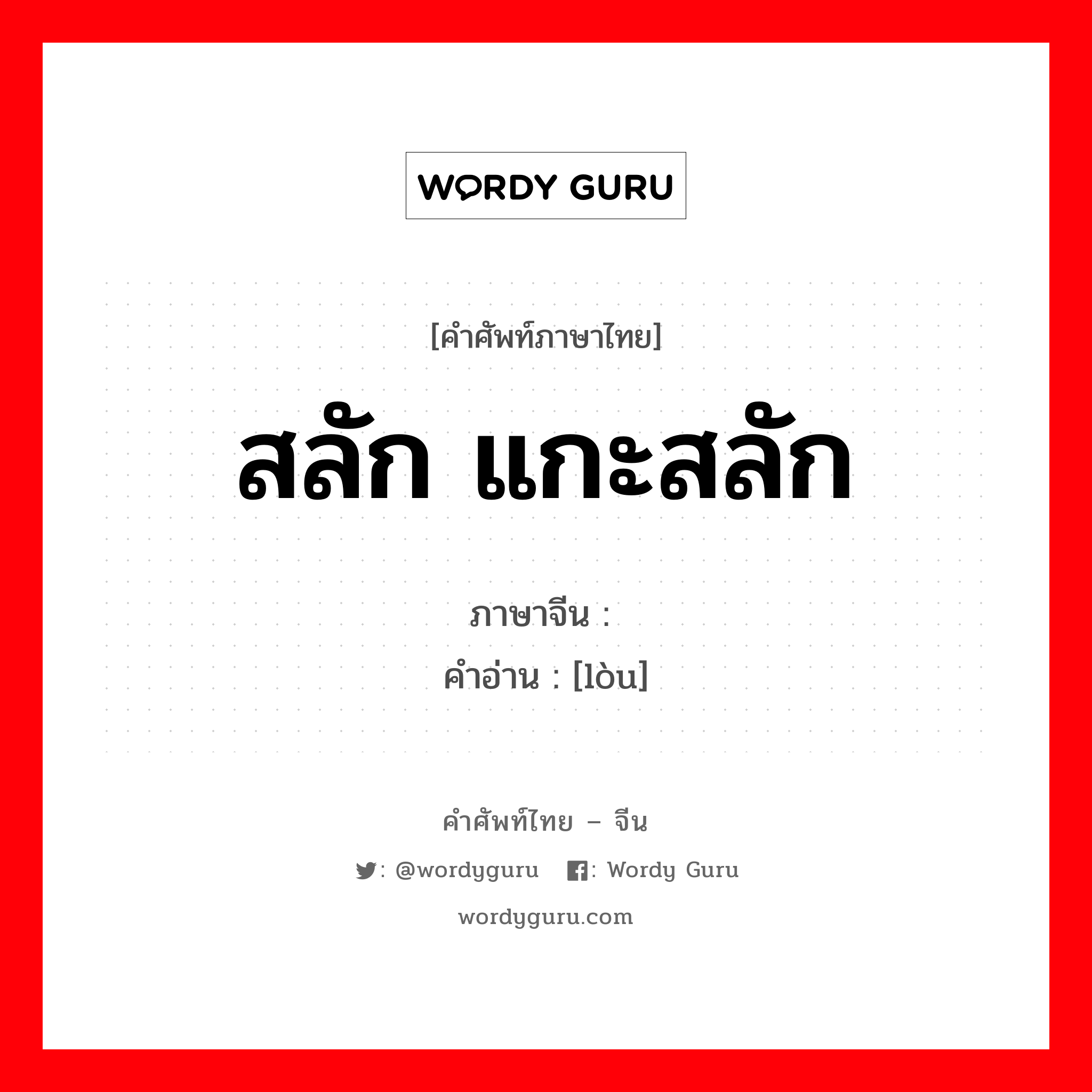 WORDY GURU

[คำศัพท์ภาษาไทย]

สลัก แกะสลัก

ภาษาจีน :

คำอ่าน : [lòu]

คำศัพท์ไทย – จีน

: @wordyguru : Wordy Guru

wordyguru.com